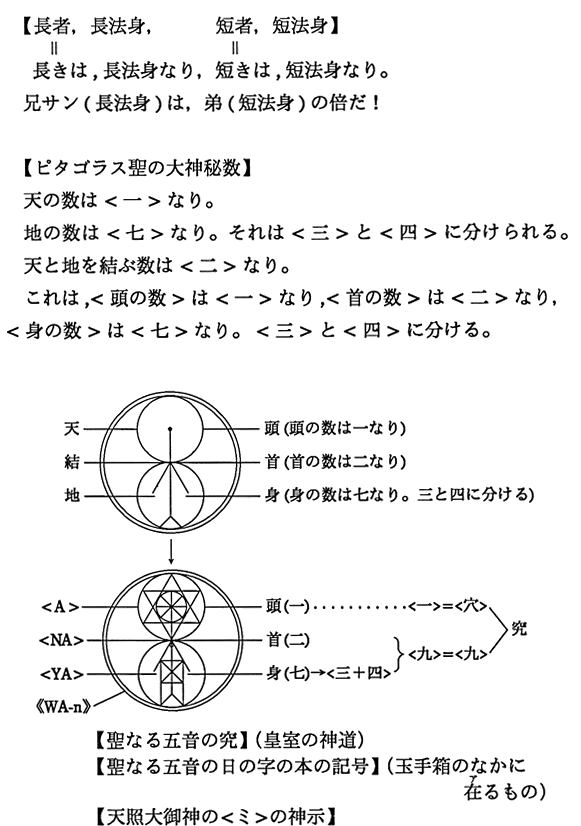 【長者，長法身，　　短者，短法身】
‖　　‖
長きは，長法身なり，短きは，短法身なり。
兄サン（長法身）は，弟（短法身）の倍だ！

【ピタゴラス聖の大神秘数】
天の数は＜一＞なり。
地の数は＜七＞なり。それは＜三＞と＜四＞に分けられる。
天と地を結ぶ数は＜二＞なり。
これは，＜頭の数＞は＜一＞なり，＜首の数＞は＜二＞なり，＜身の数＞は＜七＞なり。＜三＞と＜四＞に分ける。

天
結
地
頭（頭の数は一なり）
首（首の数は二なり）
身（身の数は七なり。三と四に分ける）

＜A＞
＜NA＞
＜YA＞
《WA-n》
頭（一）…………＜一＞＝＜穴＞
首（二）
身（七）→＜三＋四＞
＜九＞＝＜九＞
究

【聖なる五音の究】（皇室の神道）
【聖なる五音の日の字の本の記号】（玉手箱のなかに在るもの）
【天照大御神の＜ミ＞の神示】